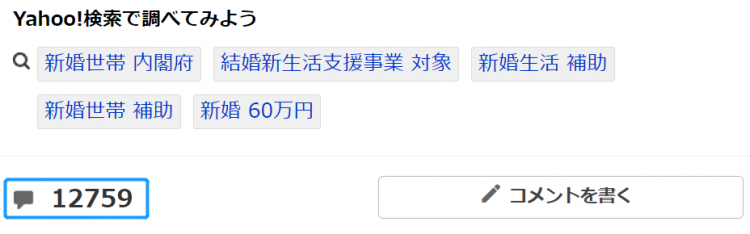 Yahoo!検索で調べてみよう

新婚世帯 内閣府
結婚新生活支援事業 対象
新婚生活 補助
新婚世帯 補助
新婚 60万円

12759

コメントを書く